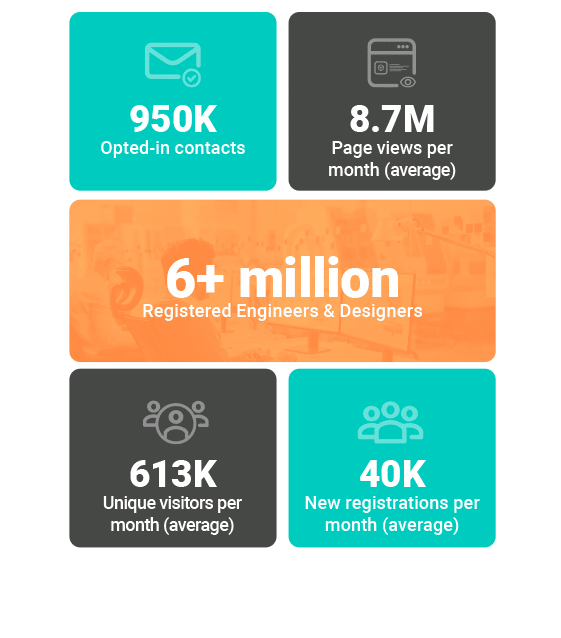 950K
Opted-in contacts

8.7M
Page views per month (average)

6+ million
Registered Engineers & Designers

613K
Unique visitors per month (average)

40K
New registrations per month (average)